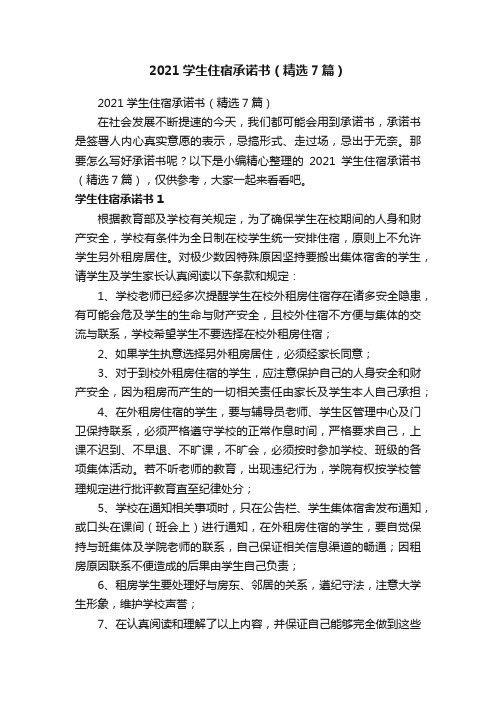 2021 学生住宿承诺书（精选 7 篇）

2021 学生住宿承诺书（精选 7 篇）

在社会发展不断提速的今天，我们都可能会用到承诺书，承诺书是签署人内心真实意愿的表示，忌搞形式、走过场，忌出于无奈。那要怎么写好承诺书呢？以下是小编精心整理的 2021 学生住宿承诺书（精选 7 篇），仅供参考，大家一起来看看吧。

学生住宿承诺书 1

根据教育部及学校有关规定，为了确保学生在校期间的人身和财产安全，学校有条件为全日制在校学生统一安排住宿，原则上不允许学生另外租房居住。对极少数因特殊原因坚持要搬出集体宿舍的学生，请学生及学生家长认真阅读以下条款和规定：

1、学校老师已经多次提醒学生在校外租房住宿存在诸多安全隐患，有可能会危及学生的生命与财产安全，且校外住宿不方便与集体的交流与联系，学校希望学生不要选择在校外租房住宿；

2、如果学生执意选择另外租房居住，必须经家长同意；

3、对于到校外租房住宿的学生，应注意保护自己的人身安全和财产安全，因为租房而产生的一切相关责任由家长及学生本人自己承担；

4、在外租房住宿的学生，要与辅导员老师、学生区管理中心及门卫保持联系，必须严格遵守学校的正常作息时间，严格要求自己，上课不迟到、不早退、不旷课，不旷会，必须按时参加学校、班级的各项集体活动。若不听老师的教育，出现违纪行为，学院有权按学校管理规定进行批评教育直至纪律处分；

5、学校在通知相关事项时，只在公告栏、学生集体宿舍发布通知，或口头在课间（班会上）进行通知，在外租房住宿的学生，要自觉保持与班集体及学院老师的联系，自己保证相关信息渠道的畅通；因租房原因联系不便造成的后果由学生自己负责；

6、租房学生要处理好与房东、邻居的关系，遵纪守法，注意大学生形象，维护学校声誉；

7、在认真阅读和理解了以上内容，并保证自己能够完全做到这些